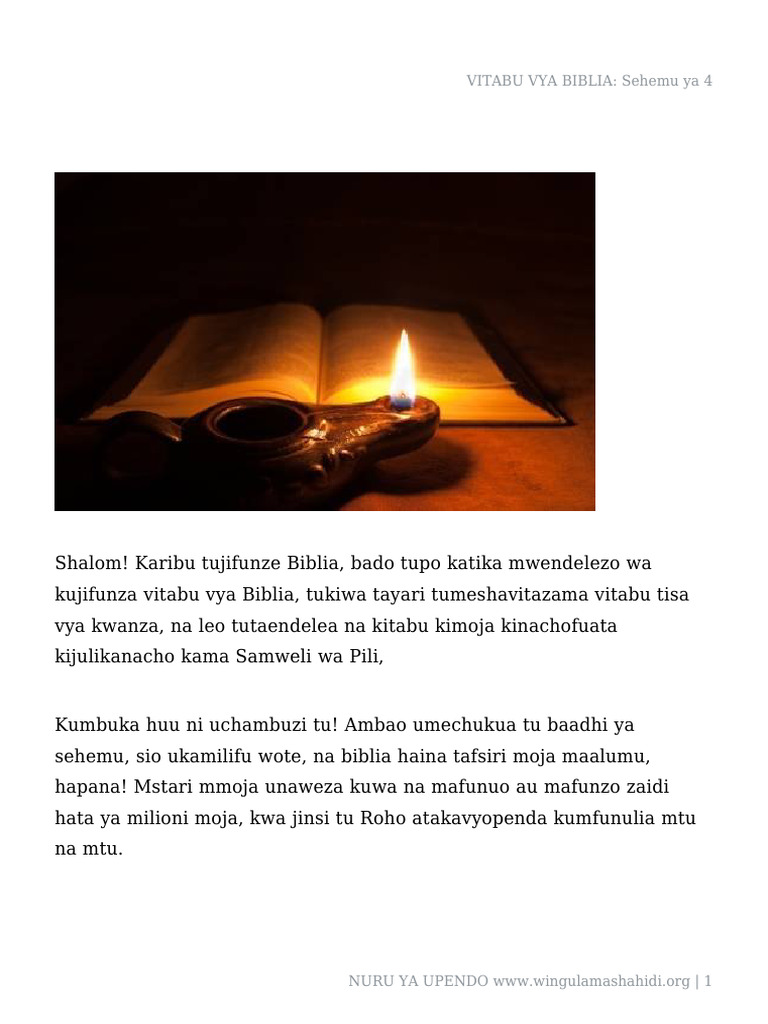 VITABU VYA BIBLIA: Sehemu ya 4

Shalom! Karibu tujifunze Biblia, bado tupo katika mwendelezo wa kujifunza vitabu vya Biblia, tukiwa tayari tumeshavitazama vitabu tisa vya kwanza, na leo tutaendelea na kitabu kimoja kinachofuata kijulikanacho kama Samweli wa Pili,

Kumbuka huu ni uchambuzi tu! Ambao umechukua tu baadhi ya sehemu, sio ukamilifu wote, na biblia haina tafsiri moja maalumu, hapana! Mstari mmoja unaweza kuwa na mafunuo au mafunzo zaidi hata ya milioni moja, kwa jinsi tu Roho atakavyopenda kumfunulia mtu na mtu.

NURU YA UPENDO www.wingulamashahidi.org | 1